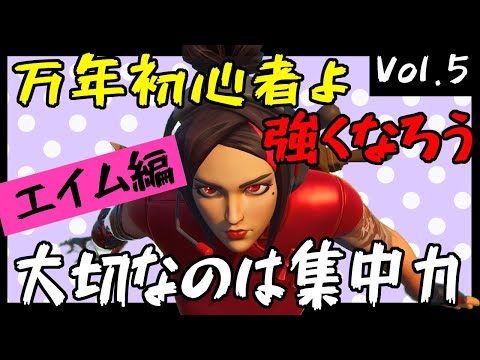 万年初心者よ

Vol.5

強くなろう

エイム編

大切なのは集中力